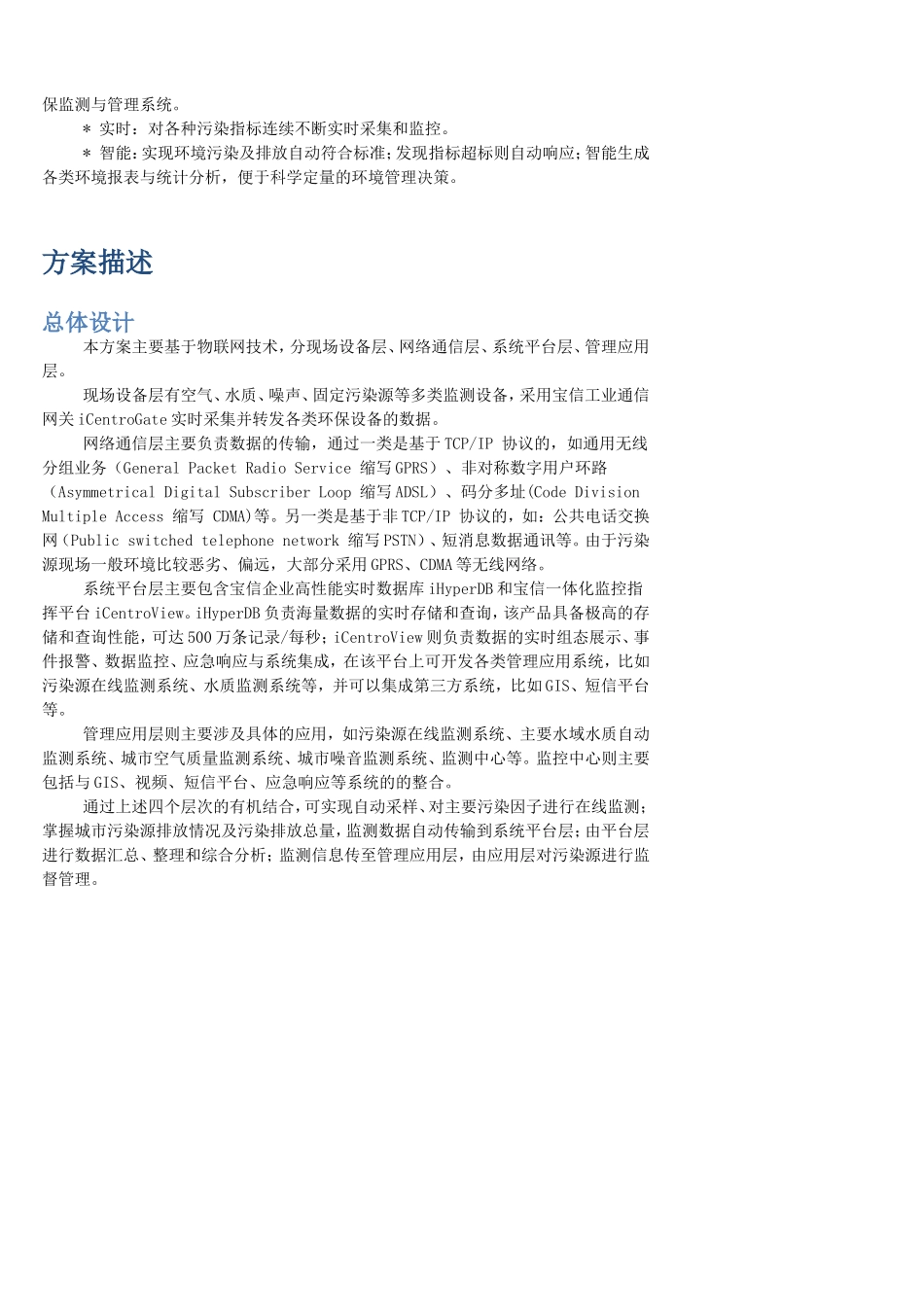 保监测与管理系统。

＊ 实时：对各种污染指标连续不断实时采集和监控。

＊ 智能：实现环境污染及排放自动符合标准；发现指标超标则自动响应；智能生成各类环境报表与统计分析，便于科学定量的环境管理决策。

方案描述

总体设计

本方案主要基于物联网技术，分现场设备层、网络通信层、系统平台层、管理应用层。

现场设备层有空气、水质、噪声、固定污染源等多类监测设备，采用宝信工业通信网关 iCentroGate 实时采集并转发各类环保设备的数据。

网络通信层主要负责数据的传输，通过一类是基于 TCP/IP 协议的，如通用无线分组业务（General Packet Radio Service 缩写 GPRS）、非对称数字用户环路（Asymmetrical Digital Subscriber Loop 缩写 ADSL）、码分多址(Code Division Multiple Access 缩写 CDMA)等。另一类是基于非 TCP/IP 协议的，如：公共电话交换网（Public switched telephone network 缩写 PSTN）、短消息数据通讯等。由于污染源现场一般环境比较恶劣、偏远，大部分采用 GPRS、CDMA 等无线网络。

系统平台层主要包含宝信企业高性能实时数据库 iHyperDB 和宝信一体化监控指挥平台 iCentroView。iHyperDB 负责海量数据的实时存储和查询，该产品具备极高的存储和查询性能，可达 500 万条记录/每秒；iCentroView 则负责数据的实时组态展示、事件报警、数据监控、应急响应与系统集成，在该平台上可开发各类管理应用系统，比如污染源在线监测系统、水质监测系统等，并可以集成第三方系统，比如 GIS、短信平台等。

管理应用层则主要涉及具体的应用，如污染源在线监测系统、主要水域水质自动监测系统、城市空气质量监测系统、城市噪音监测系统、监测中心等。监控中心则主要包括与 GIS、视频、短信平台、应急响应等系统的的整合。

通过上述四个层次的有机结合，可实现自动采样、对主要污染因子进行在线监测；掌握城市污染源排放情况及污染排放总量，监测数据自动传输到系统平台层；由平台层进行数据汇总、整理和综合分析；监测信息传至管理应用层，由应用层对污染源进行监督管理。